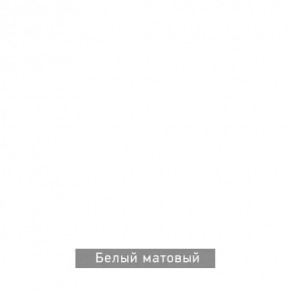 Белый матовый